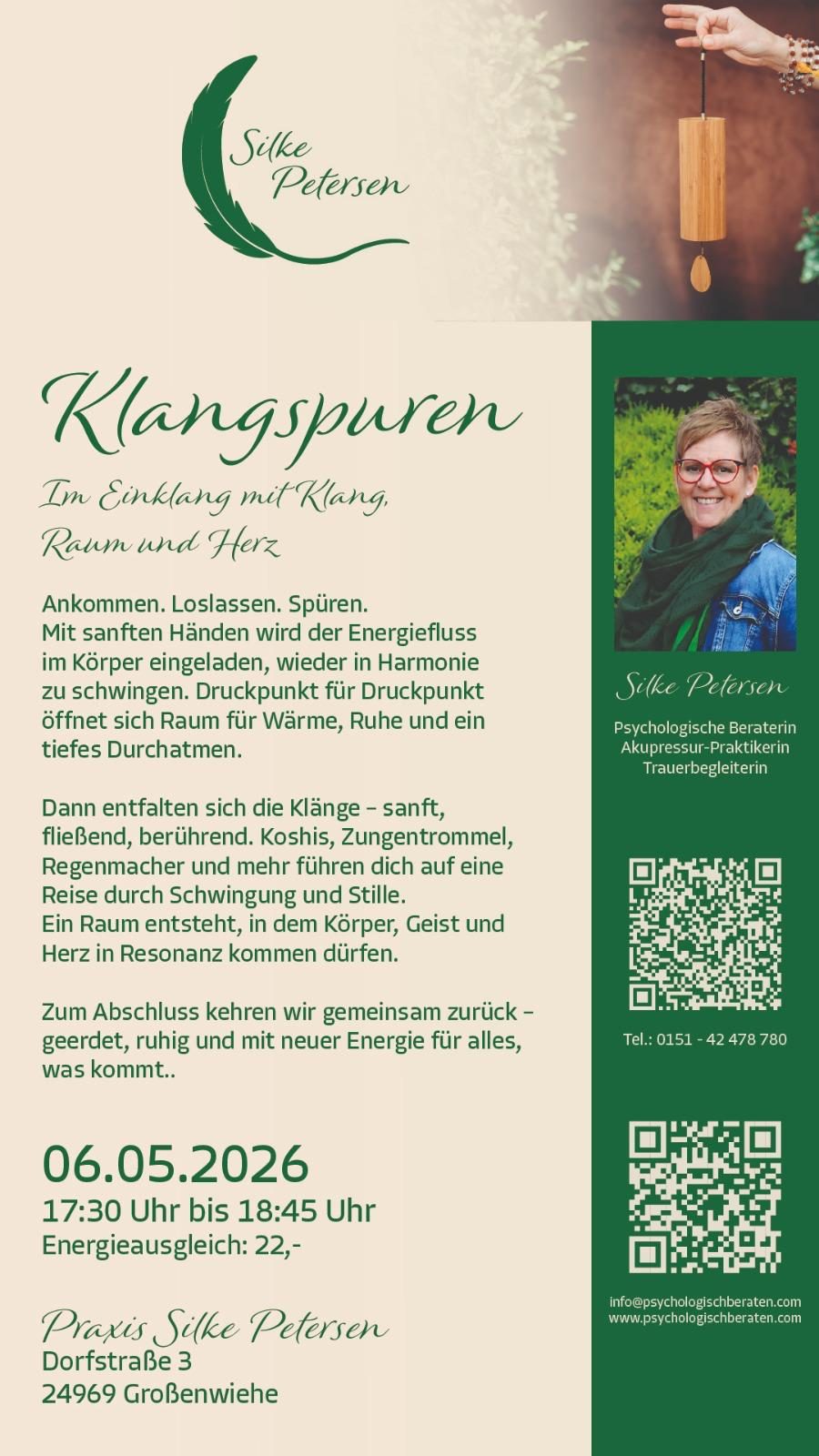 Silke
Petersen

Klangspuren

Im Einklang mit Klang,
Raum und Herz

Ankommen. Loslassen. Spüren. Mit sanften Händen wird der Energiefluss im Körper eingeladen, wieder in Harmonie zu schwingen. Druckpunkt für Druckpunkt öffnet sich Raum für Wärme, Ruhe und ein tiefes Durchatmen.

Dann entfalten sich die Klänge – sanft, fließend, berührend. Koshis, Zungentrommel, Regenmacher und mehr führen dich auf eine Reise durch Schwingung und Stille. Ein Raum entsteht, in dem Körper, Geist und Herz in Resonanz kommen dürfen.

Zum Abschluss kehren wir gemeinsam zurück – geerdet, ruhig und mit neuer Energie für alles, was kommt..

06.05.2026
17:30 Uhr bis 18:45 Uhr
Energieausgleich: 22,-

Praxis Silke Petersen
Dorfstraße 3
24969 Großenwiehe

Silke Petersen

Psychologische Beraterin
Akupressur-Praktikerin
Trauerbegleiterin

Tel.: 0151 - 42 478 780

info@psychologischberaten.com
www.psychologischberaten.com